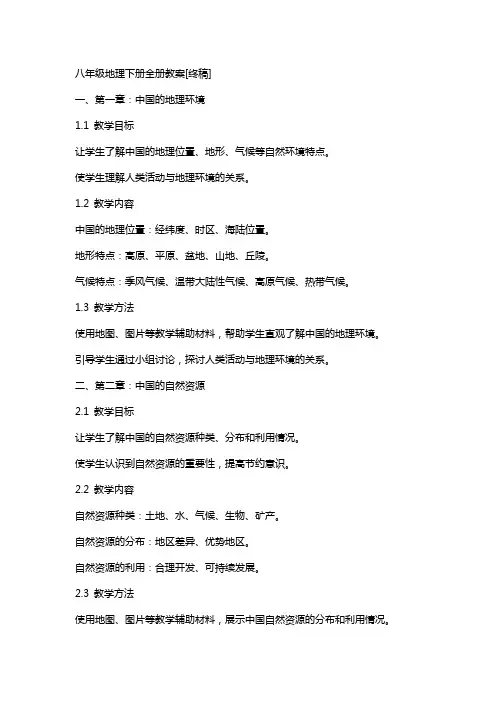 八年级地理下册全册教案[终稿]

一、第一章：中国的地理环境

1.1 教学目标

让学生了解中国的地理位置、地形、气候等自然环境特点。

使学生理解人类活动与地理环境的关系。

1.2 教学内容

中国的地理位置：经纬度、时区、海陆位置。

地形特点：高原、平原、盆地、山地、丘陵。

气候特点：季风气候、温带大陆性气候、高原气候、热带气候。

1.3 教学方法

使用地图、图片等教学辅助材料，帮助学生直观了解中国的地理环境。

引导学生通过小组讨论，探讨人类活动与地理环境的关系。

二、第二章：中国的自然资源

2.1 教学目标

让学生了解中国的自然资源种类、分布和利用情况。

使学生认识到自然资源的重要性，提高节约意识。

2.2 教学内容

自然资源种类：土地、水、气候、生物、矿产。

自然资源的分布：地区差异、优势地区。

自然资源的利用：合理开发、可持续发展。

2.3 教学方法

使用地图、图片等教学辅助材料，展示中国自然资源的分布和利用情况。